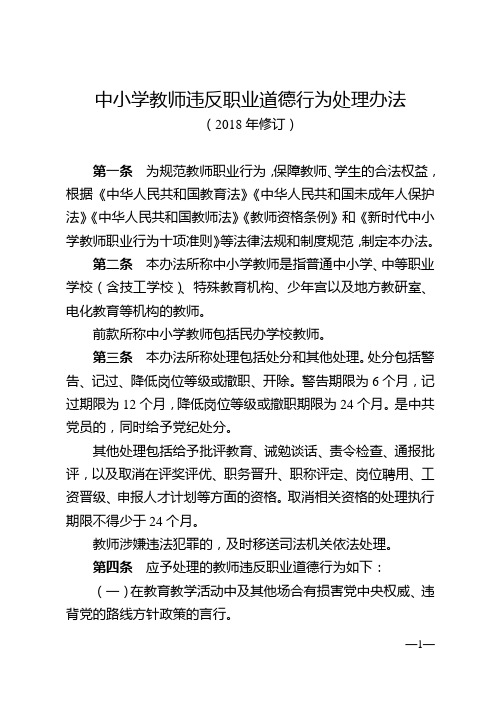 中小学教师违反职业道德行为处理办法
（2018 年修订）

第一条　为规范教师职业行为，保障教师、学生的合法权益，根据《中华人民共和国教育法》《中华人民共和国未成年人保护法》《中华人民共和国教师法》《教师资格条例》和《新时代中小学教师职业行为十项准则》等法律法规和制度规范，制定本办法。

第二条　本办法所称中小学教师是指普通中小学、中等职业学校（含技工学校）、特殊教育机构、少年宫以及地方教研室、电化教育等机构的教师。

前款所称中小学教师包括民办学校教师。

第三条　本办法所称处理包括处分和其他处理。处分包括警告、记过、降低岗位等级或撤职、开除。警告期限为 6 个月，记过期限为 12 个月，降低岗位等级或撤职期限为 24 个月。是中共党员的，同时给予党纪处分。

其他处理包括给予批评教育、诫勉谈话、责令检查、通报批评，以及取消在评奖评优、职务晋升、职称评定、岗位聘用、工资晋级、申报人才计划等方面的资格。取消相关资格的处理执行期限不得少于 24 个月。

教师涉嫌违法犯罪的，及时移送司法机关依法处理。

第四条　应予处理的教师违反职业道德行为如下：

（一）在教育教学活动中及其他场合有损害党中央权威、违背党的路线方针政策的言行。

—1—